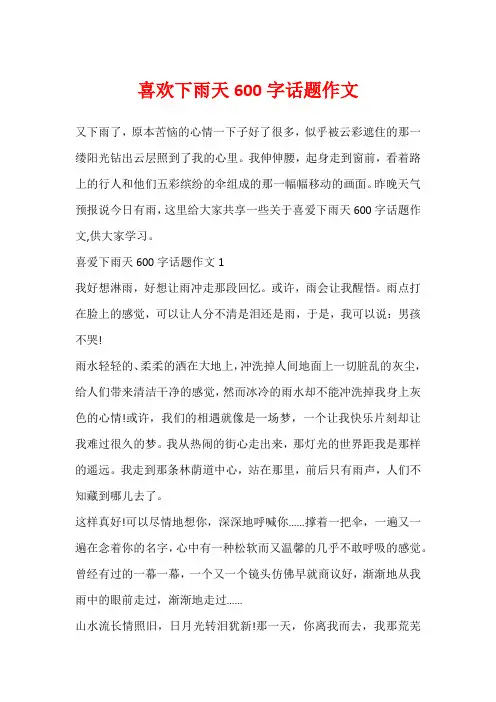 喜欢下雨天 600 字话题作文

又下雨了，原本苦恼的心情一下子好了很多，似乎被云彩遮住的那一缕阳光钻出云层照到了我的心里。我伸伸腰，起身走到窗前，看着路上的行人和他们五彩缤纷的伞组成的那一幅幅移动的画面。昨晚天气预报说今日有雨，这里给大家共享一些关于喜爱下雨天 600 字话题作文,供大家学习。

喜爱下雨天 600 字话题作文 1

我好想淋雨，好想让雨冲走那段回忆。或许，雨会让我醒悟。雨点打在脸上的感觉，可以让人分不清是泪还是雨，于是，我可以说：男孩不哭!

雨水轻轻的、柔柔的洒在大地上，冲洗掉人间地面上一切脏乱的灰尘，给人们带来清洁干净的感觉，然而冰冷的雨水却不能冲洗掉我身上灰色的心情!或许，我们的相遇就像是一场梦，一个让我快乐片刻却让我难过很久的梦。我从热闹的街心走出来，那灯光的世界距我是那样的遥远。我走到那条林荫道中心，站在那里，前后只有雨声，人们不知藏到哪儿去了。

这样真好!可以尽情地想你，深深地呼喊你......撑着一把伞，一遍又一遍在念着你的名字，心中有一种松软而又温馨的几乎不敢呼吸的感觉。曾经有过的一幕一幕，一个又一个镜头仿佛早就商议好，渐渐地从我雨中的眼前走过，渐渐地走过......

山水流长情照旧，日月光转泪犹新!那一天，你离我而去，我那荒芜